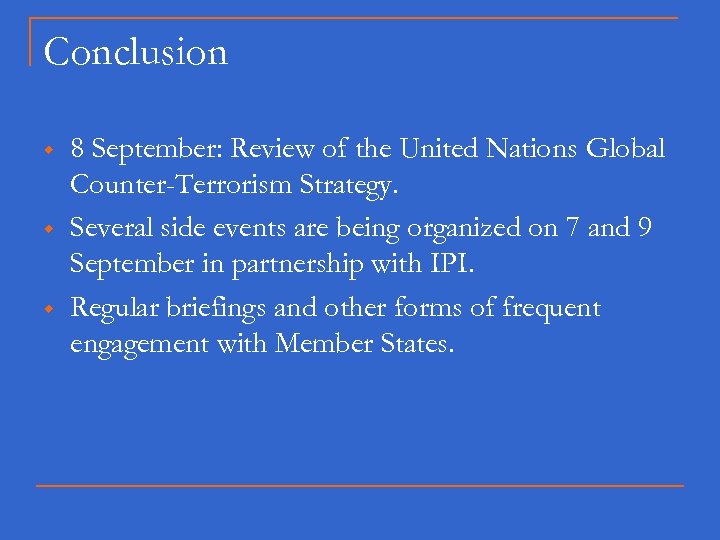 Conclusion

• 8 September: Review of the United Nations Global Counter-Terrorism Strategy.
• Several side events are being organized on 7 and 9 September in partnership with IPI.
• Regular briefings and other forms of frequent engagement with Member States.